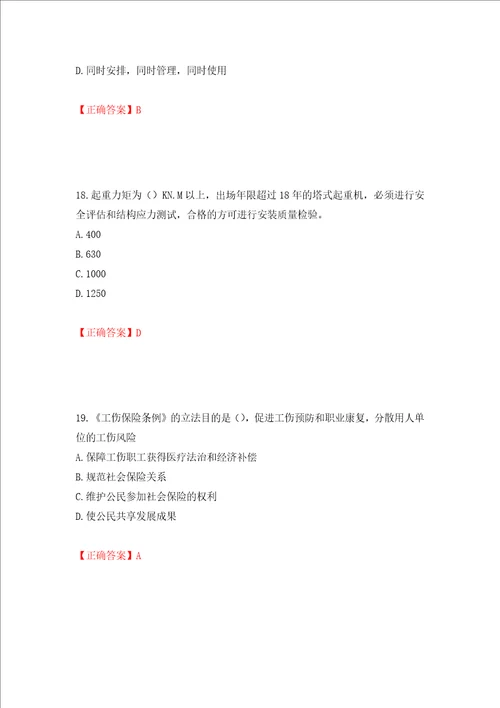 D.同时安排，同时管理，同时使用

【正确答案】B

18.起重力矩为（）KN.M以上，出场年限超过18年的塔式起重机，必须进行安全评估和结构应力测试，合格的方可进行安装质量检验。
A.400
B.630
C.1000
D.1250

【正确答案】D

19.《工伤保险条例》的立法目的是（），促进工伤预防和职业康复，分散用人单位的工伤风险
A.保障工伤职工获得医疗法治和经济补偿
B.规范社会保险关系
C.维护公民参加社会保险的权利
D.使公民共享发展成果

【正确答案】A